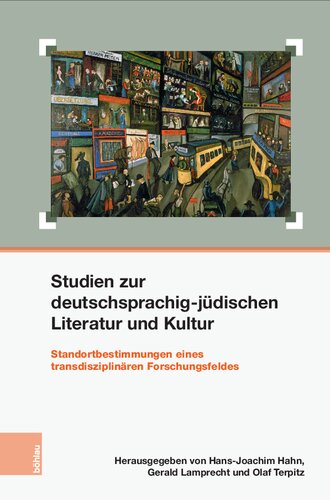 Studien zur deutschsprachig-jüdischen Literatur und Kultur

Standortbestimmungen eines transdisziplinären Forschungsfeldes

böhlau

Herausgegeben von Hans-Joachim Hahn, Gerald Lamprecht und Olaf Terpitz